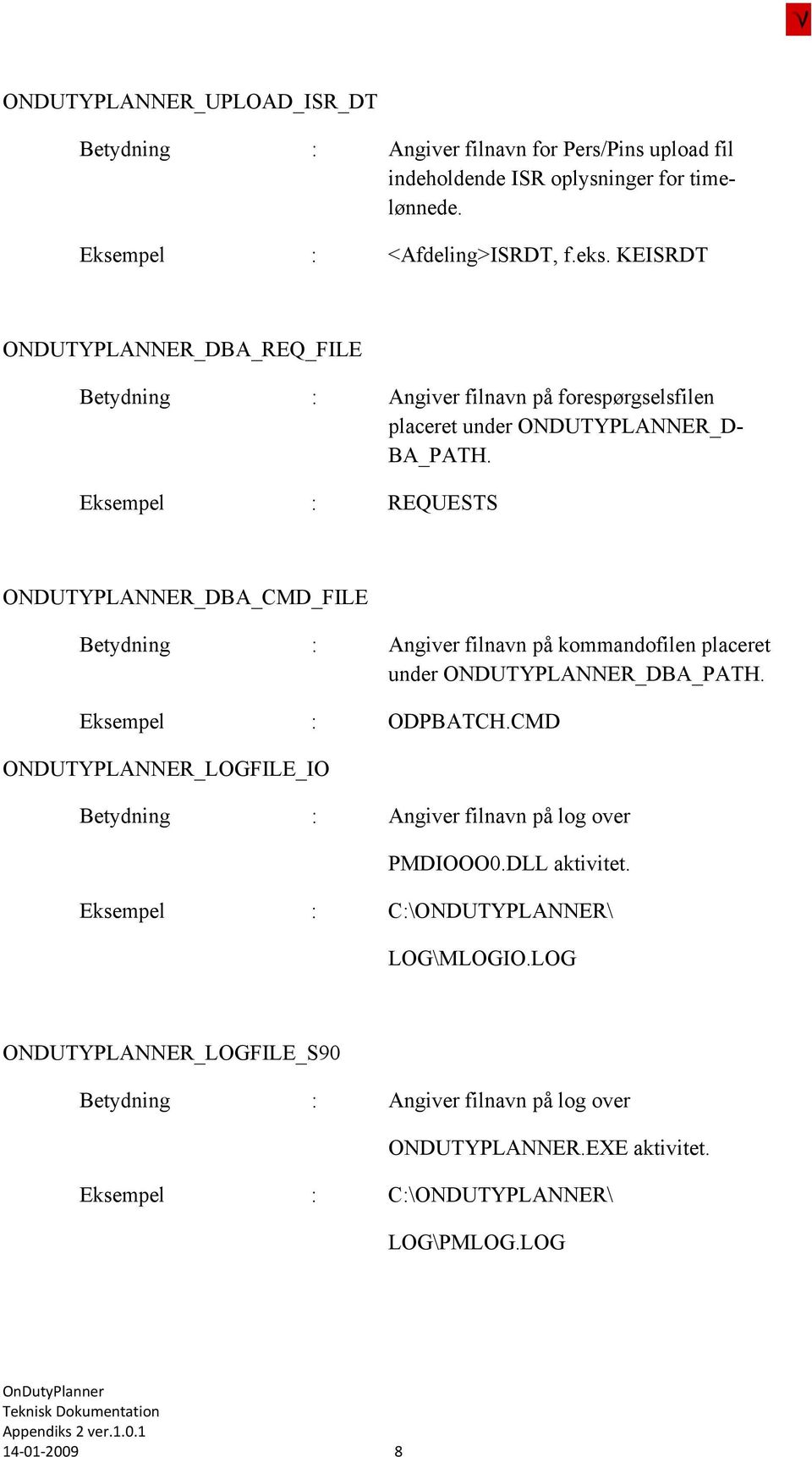 ONDUTYPLANNER_UPLOAD_ISR_DT

Betydning : Angiver filnavn for Pers/Pins upload fil indeholdende ISR oplysninger for timelønnede.

Eksempel : <Afdeling>ISRDT, f.eks. KEISRDT

ONDUTYPLANNER_DBA_REQ_FILE

Betydning : Angiver filnavn på forespørgselsfilen placeret under ONDUTYPLANNER_DBA_PATH.

Eksempel : REQUESTS

ONDUTYPLANNER_DBA_CMD_FILE

Betydning : Angiver filnavn på kommandofilen placeret under ONDUTYPLANNER_DBA_PATH.

Eksempel : ODPBATCH.CMD

ONDUTYPLANNER_LOGFILE_IO

Betydning : Angiver filnavn på log over

PMDIOOO0.DLL aktivitet.

Eksempel : C:\ONDUTYPLANNER\

LOG\MLOGIO.LOG

ONDUTYPLANNER_LOGFILE_S90

Betydning : Angiver filnavn på log over

ONDUTYPLANNER.EXE aktivitet.

Eksempel : C:\ONDUTYPLANNER\

LOG\PMLOG.LOG

OnDutyPlanner
Teknisk Dokumentation
Appendiks 2 ver.1.0.1
14-01-2009 8